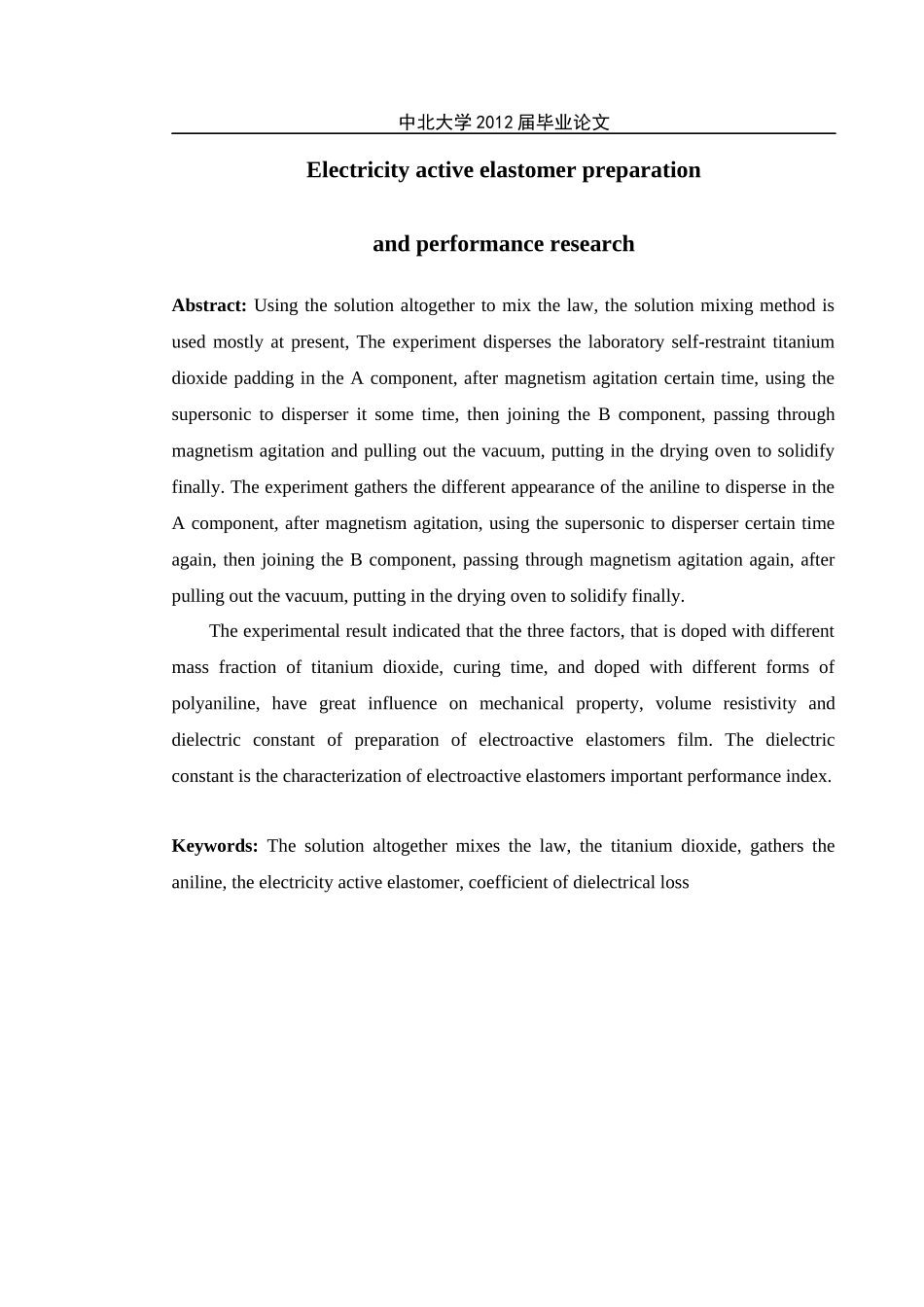 中北大学 2012 届毕业论文

Electricity active elastomer preparation

and performance research

Abstract: Using the solution altogether to mix the law, the solution mixing method is used mostly at present, The experiment disperses the laboratory self-restraint titanium dioxide padding in the A component, after magnetism agitation certain time, using the supersonic to disperser it some time, then joining the B component, passing through magnetism agitation and pulling out the vacuum, putting in the drying oven to solidify finally. The experiment gathers the different appearance of the aniline to disperse in the A component, after magnetism agitation, using the supersonic to disperser certain time again, then joining the B component, passing through magnetism agitation again, after pulling out the vacuum, putting in the drying oven to solidify finally.

The experimental result indicated that the three factors, that is doped with different mass fraction of titanium dioxide, curing time, and doped with different forms of polyaniline, have great influence on mechanical property, volume resistivity and dielectric constant of preparation of electroactive elastomers film. The dielectric constant is the characterization of electroactive elastomers important performance index.

Keywords: The solution altogether mixes the law, the titanium dioxide, gathers the aniline, the electricity active elastomer, coefficient of dielectrical loss